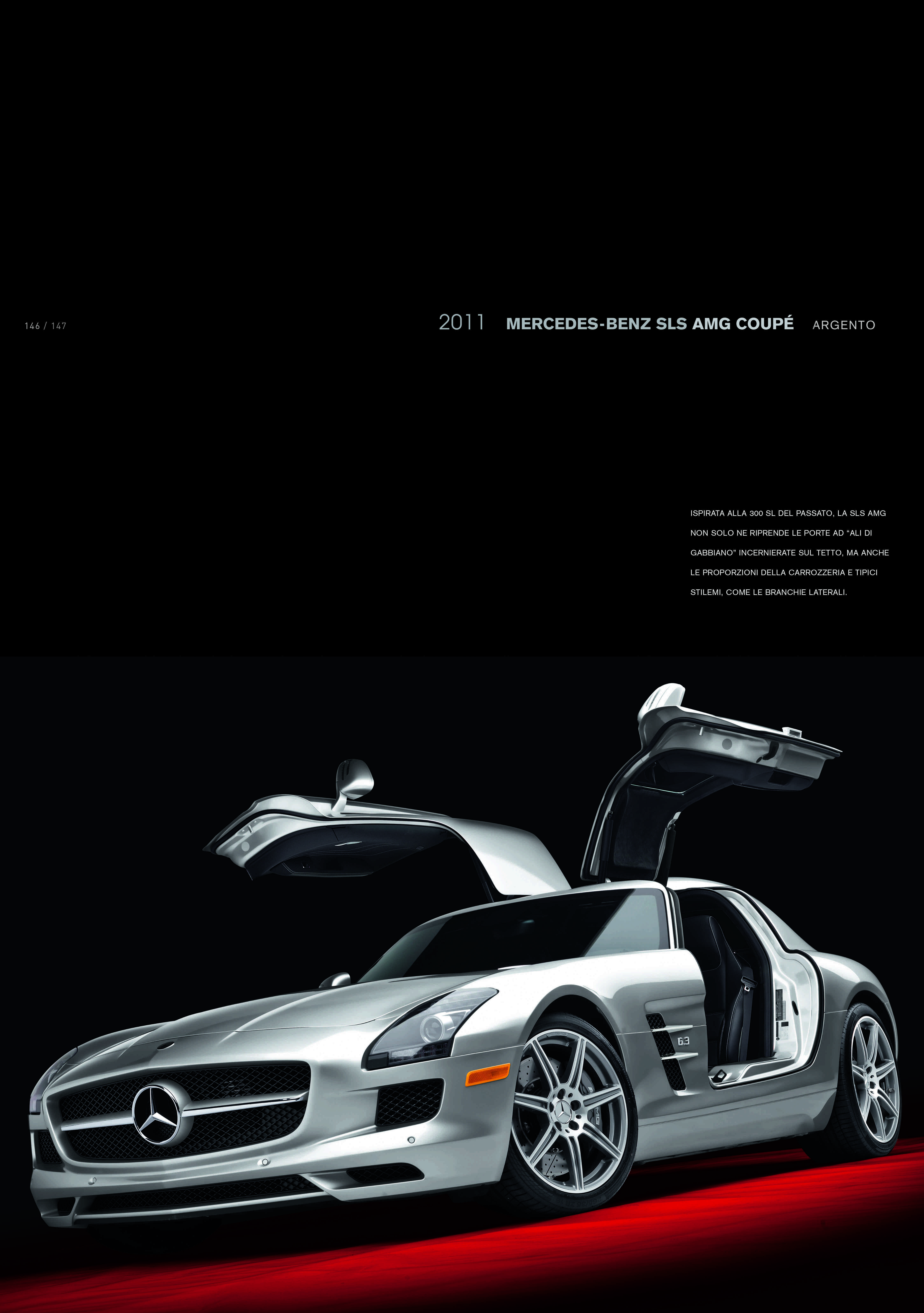 146 / 147

2011 MERCEDES-BENZ SLS AMG COUPÉ ARGENTO

ISPIRATA ALLA 300 SL DEL PASSATO, LA SLS AMG NON SOLO NE RIPRENDE LE PORTE AD "ALI DI GABBIANO" INCERNIERATE SUL TETTO, MA ANCHE LE PROPORZIONI DELLA CARROZZERIA E TIPICI STILEMI, COME LE BRANCHIE LATERALI.